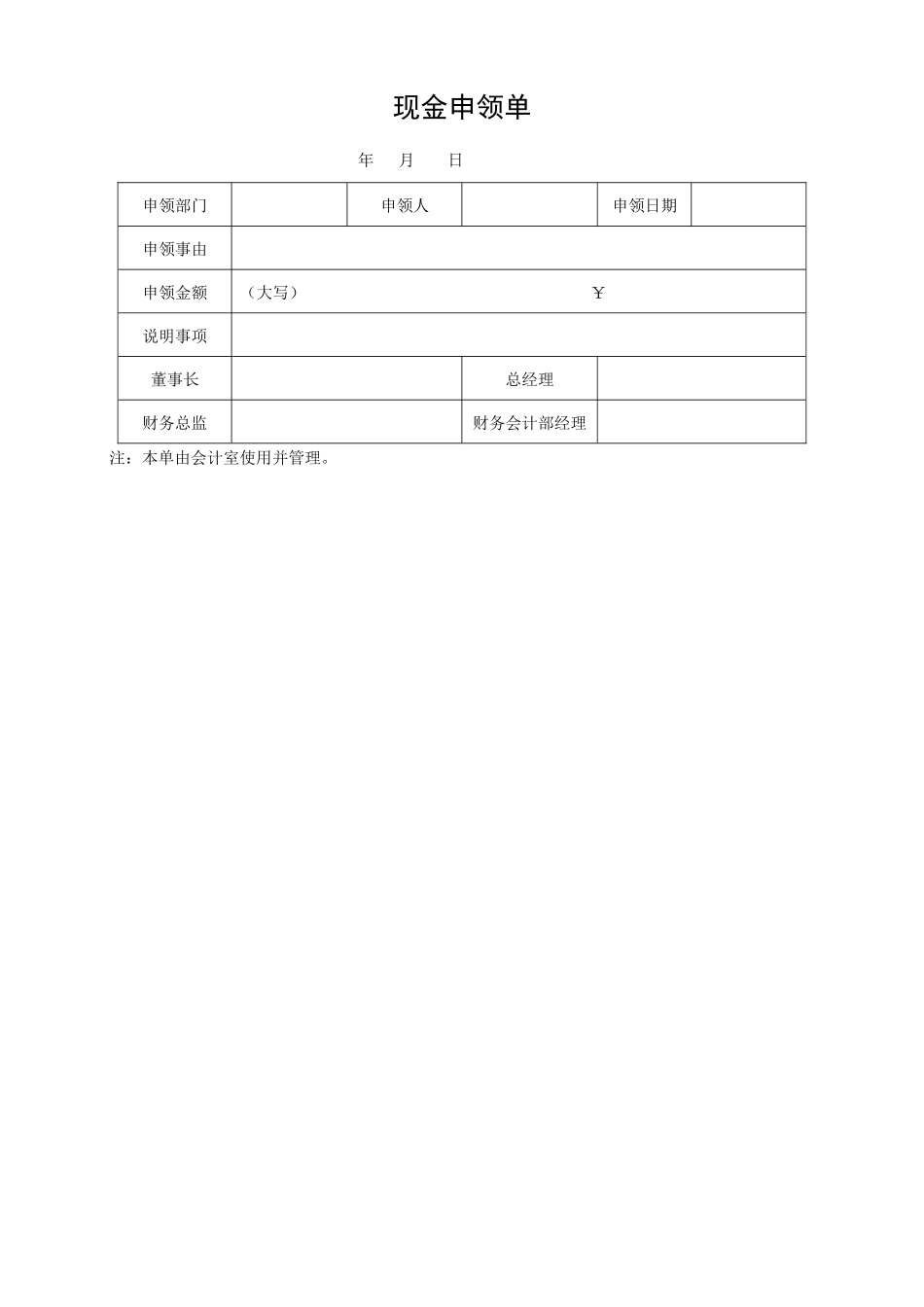 现金申领单

年 月 日

| 申领部门 | | 申领人 | | 申领日期 | |
|---|---|---|---|---|---|
| 申领事由 | | | | | |
| 申领金额 | （大写） ￥ | | | | |
| 说明事项 | | | | | |
| 董事长 | | | 总经理 | | |
| 财务总监 | | | 财务会计部经理 | | |

注：本单由会计室使用并管理。